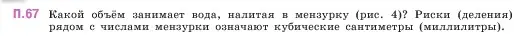 П.67 Какой объём занимает вода, налитая в мензурку (рис. 4)? Риски (деления) рядом с числами мензурки означают кубические сантиметры (миллилитры).